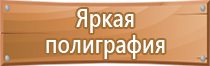 Яркая полиграфия